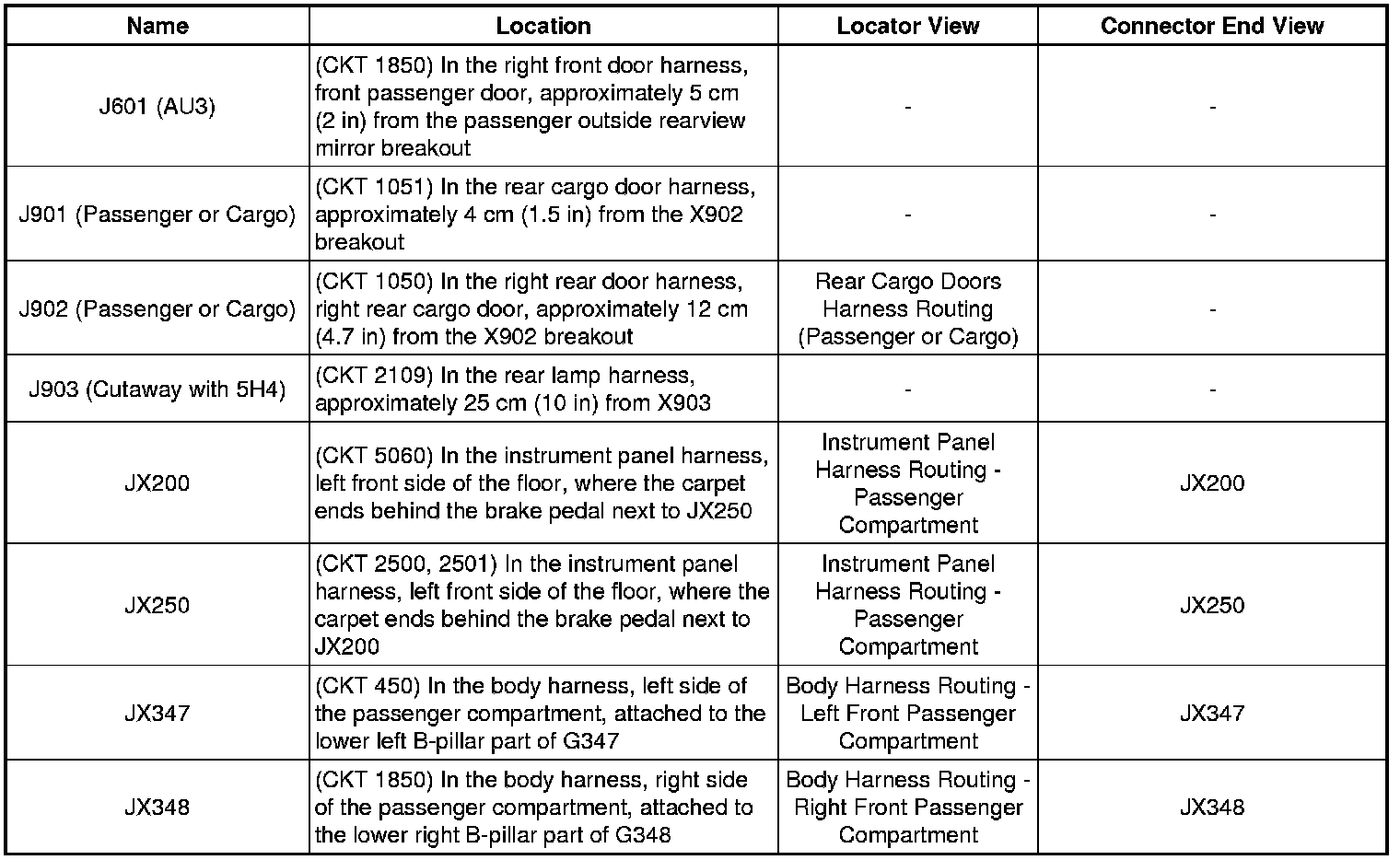 | Name | Location | Locator View | Connector End View |
|---|---|---|---|
| J601 (AU3) | (CKT 1850) In the right front door harness, front passenger door, approximately 5 cm (2 in) from the passenger outside rearview mirror breakout | - | - |
| J901 (Passenger or Cargo) | (CKT 1051) In the rear cargo door harness, approximately 4 cm (1.5 in) from the X902 breakout | - | - |
| J902 (Passenger or Cargo) | (CKT 1050) In the right rear door harness, right rear cargo door, approximately 12 cm (4.7 in) from the X902 breakout | Rear Cargo Doors Harness Routing (Passenger or Cargo) | - |
| J903 (Cutaway with 5H4) | (CKT 2109) In the rear lamp harness, approximately 25 cm (10 in) from X903 | - | - |
| JX200 | (CKT 5060) In the instrument panel harness, left front side of the floor, where the carpet ends behind the brake pedal next to JX250 | Instrument Panel Harness Routing - Passenger Compartment | JX200 |
| JX250 | (CKT 2500, 2501) In the instrument panel harness, left front side of the floor, where the carpet ends behind the brake pedal next to JX200 | Instrument Panel Harness Routing - Passenger Compartment | JX250 |
| JX347 | (CKT 450) In the body harness, left side of the passenger compartment, attached to the lower left B-pillar part of G347 | Body Harness Routing - Left Front Passenger Compartment | JX347 |
| JX348 | (CKT 1850) In the body harness, right side of the passenger compartment, attached to the lower right B-pillar part of G348 | Body Harness Routing - Right Front Passenger Compartment | JX348 |